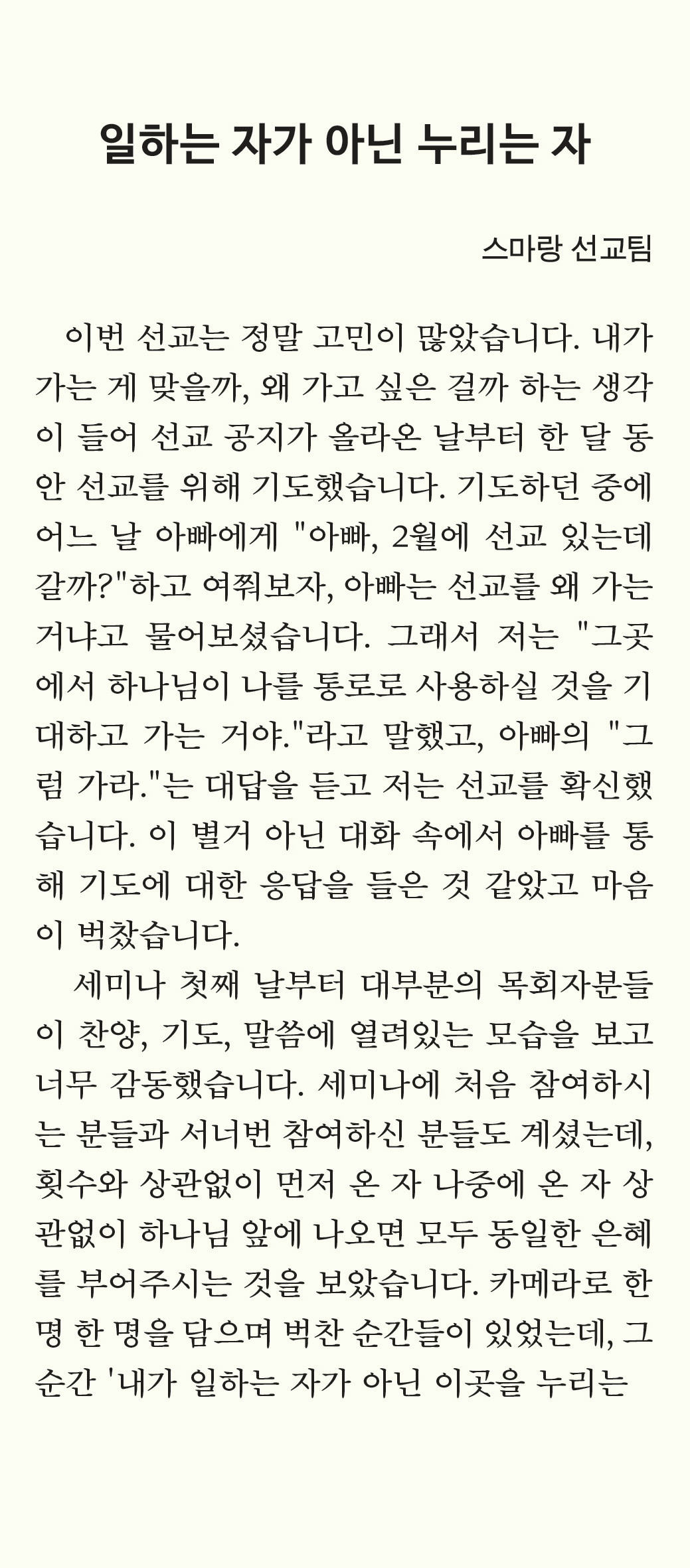 일하는 자가 아닌 누리는 자

스마랑 선교팀

이번 선교는 정말 고민이 많았습니다. 내가 가는 게 맞을까, 왜 가고 싶은 걸까 하는 생각이 들어 선교 공지가 올라온 날부터 한 달 동안 선교를 위해 기도했습니다. 기도하던 중에 어느 날 아빠에게 "아빠, 2월에 선교 있는데 갈까?"하고 여쭤보자, 아빠는 선교를 왜 가는 거냐고 물어보셨습니다. 그래서 저는 "그곳에서 하나님이 나를 통로로 사용하실 것을 기대하고 가는 거야."라고 말했고, 아빠의 "그럼 가라."는 대답을 듣고 저는 선교를 확신했습니다. 이 별거 아닌 대화 속에서 아빠를 통해 기도에 대한 응답을 들은 것 같았고 마음이 벅찼습니다.

세미나 첫째 날부터 대부분의 목회자분들이 찬양, 기도, 말씀에 열려있는 모습을 보고 너무 감동했습니다. 세미나에 처음 참여하시는 분들과 서너번 참여하신 분들도 계셨는데, 횟수와 상관없이 먼저 온 자 나중에 온 자 상관없이 하나님 앞에 나오면 모두 동일한 은혜를 부어주시는 것을 보았습니다. 카메라로 한 명 한 명을 담으며 벅찬 순간들이 있었는데, 그 순간 '내가 일하는 자가 아닌 이곳을 누리는